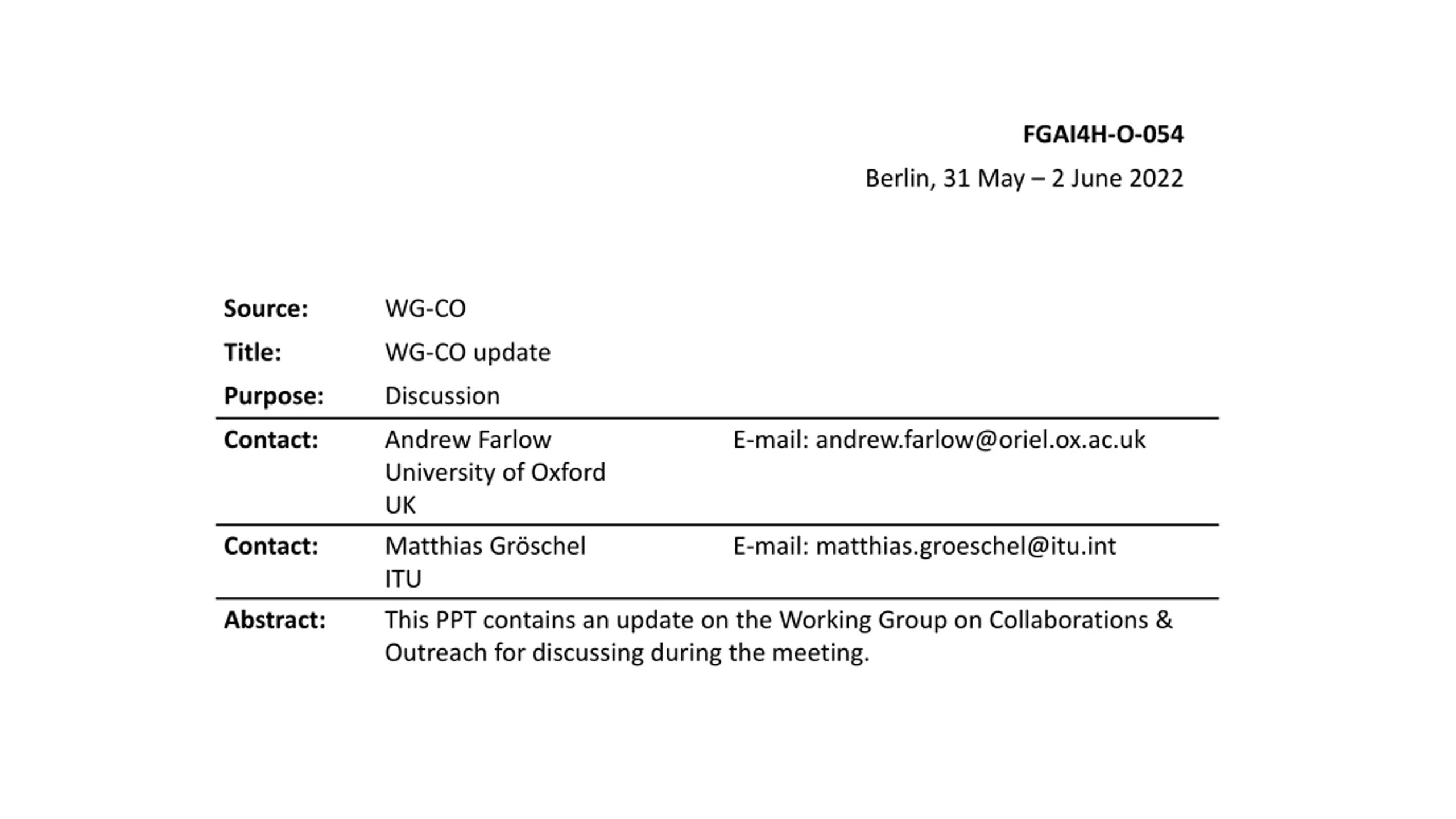 FGAI4H-O-054

Berlin, 31 May – 2 June 2022

Source: WG-CO

Title: WG-CO update

Purpose: Discussion

Contact: Andrew Farlow
University of Oxford
UK
E-mail: andrew.farlow@oriel.ox.ac.uk

Contact: Matthias Gröschel
ITU
E-mail: matthias.groeschel@itu.int

Abstract: This PPT contains an update on the Working Group on Collaborations & Outreach for discussing during the meeting.